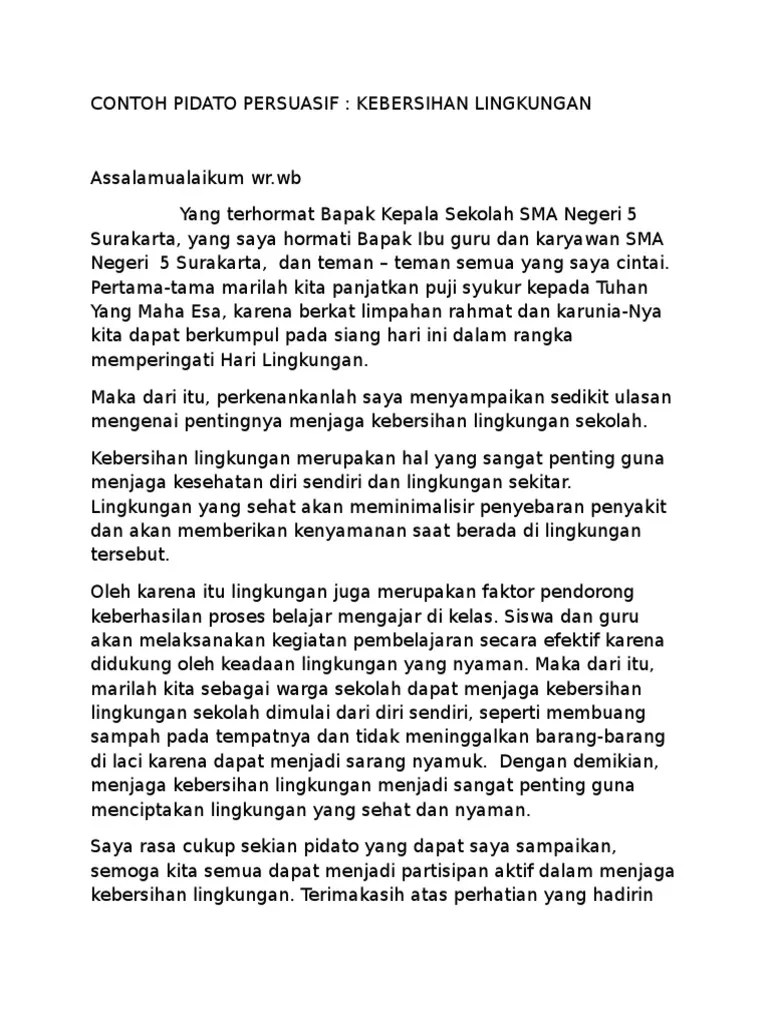 CONTOH PIDATO PERSUASIF : KEBERSIHAN LINGKUNGAN

Assalamualaikum wr.wb

Yang terhormat Bapak Kepala Sekolah SMA Negeri 5 Surakarta, yang saya hormati Bapak Ibu guru dan karyawan SMA Negeri 5 Surakarta, dan teman – teman semua yang saya cintai. Pertama-tama marilah kita panjatkan puji syukur kepada Tuhan Yang Maha Esa, karena berkat limpahan rahmat dan karunia-Nya kita dapat berkumpul pada siang hari ini dalam rangka memperingati Hari Lingkungan.

Maka dari itu, perkenankanlah saya menyampaikan sedikit ulasan mengenai pentingnya menjaga kebersihan lingkungan sekolah.

Kebersihan lingkungan merupakan hal yang sangat penting guna menjaga kesehatan diri sendiri dan lingkungan sekitar. Lingkungan yang sehat akan meminimalisir penyebaran penyakit dan akan memberikan kenyamanan saat berada di lingkungan tersebut.

Oleh karena itu lingkungan juga merupakan faktor pendorong keberhasilan proses belajar mengajar di kelas. Siswa dan guru akan melaksanakan kegiatan pembelajaran secara efektif karena didukung oleh keadaan lingkungan yang nyaman. Maka dari itu, marilah kita sebagai warga sekolah dapat menjaga kebersihan lingkungan sekolah dimulai dari diri sendiri, seperti membuang sampah pada tempatnya dan tidak meninggalkan barang-barang di laci karena dapat menjadi sarang nyamuk. Dengan demikian, menjaga kebersihan lingkungan menjadi sangat penting guna menciptakan lingkungan yang sehat dan nyaman.

Saya rasa cukup sekian pidato yang dapat saya sampaikan, semoga kita semua dapat menjadi partisipan aktif dalam menjaga kebersihan lingkungan. Terimakasih atas perhatian yang hadirin